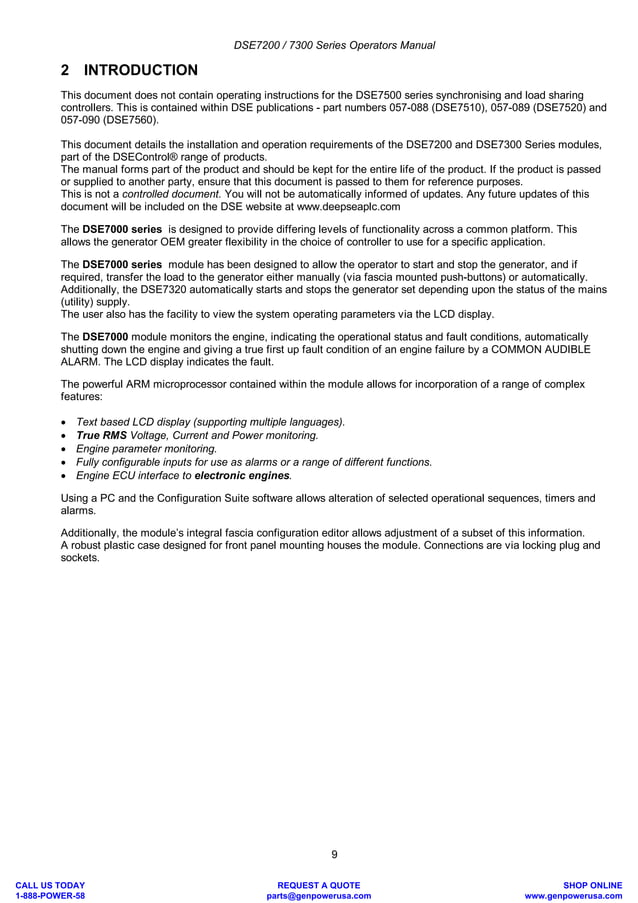 DSE7200 / 7300 Series Operators Manual

2 INTRODUCTION

This document does not contain operating instructions for the DSE7500 series synchronising and load sharing controllers. This is contained within DSE publications - part numbers 057-088 (DSE7510), 057-089 (DSE7520) and 057-090 (DSE7560).

This document details the installation and operation requirements of the DSE7200 and DSE7300 Series modules, part of the DSEControl® range of products.
The manual forms part of the product and should be kept for the entire life of the product. If the product is passed or supplied to another party, ensure that this document is passed to them for reference purposes.
This is not a controlled document. You will not be automatically informed of updates. Any future updates of this document will be included on the DSE website at www.deepseaplc.com

The DSE7000 series is designed to provide differing levels of functionality across a common platform. This allows the generator OEM greater flexibility in the choice of controller to use for a specific application.

The DSE7000 series module has been designed to allow the operator to start and stop the generator, and if required, transfer the load to the generator either manually (via fascia mounted push-buttons) or automatically. Additionally, the DSE7320 automatically starts and stops the generator set depending upon the status of the mains (utility) supply.
The user also has the facility to view the system operating parameters via the LCD display.

The DSE7000 module monitors the engine, indicating the operational status and fault conditions, automatically shutting down the engine and giving a true first up fault condition of an engine failure by a COMMON AUDIBLE ALARM. The LCD display indicates the fault.

The powerful ARM microprocessor contained within the module allows for incorporation of a range of complex features:

• Text based LCD display (supporting multiple languages).
• True RMS Voltage, Current and Power monitoring.
• Engine parameter monitoring.
• Fully configurable inputs for use as alarms or a range of different functions.
• Engine ECU interface to electronic engines.

Using a PC and the Configuration Suite software allows alteration of selected operational sequences, timers and alarms.

Additionally, the module's integral fascia configuration editor allows adjustment of a subset of this information.
A robust plastic case designed for front panel mounting houses the module. Connections are via locking plug and sockets.

9

CALL US TODAY
1-888-POWER-58

REQUEST A QUOTE
parts@genpowerusa.com

SHOP ONLINE
www.genpowerusa.com